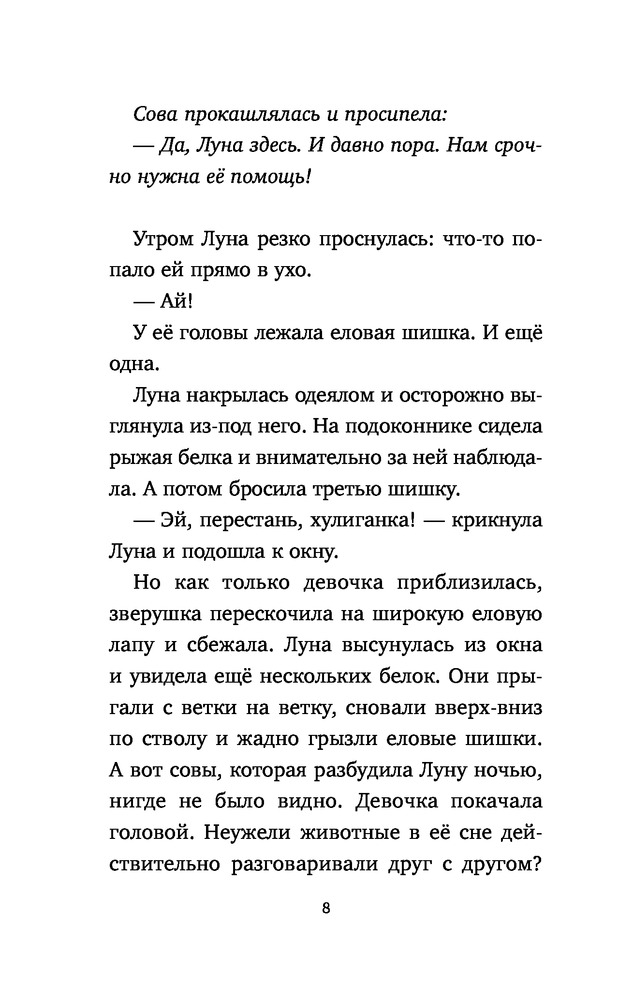 Сова прокашлялась и просипела:

— Да, Луна здесь. И давно пора. Нам срочно нужна её помощь!

Утром Луна резко проснулась: что-то попало ей прямо в ухо.

— Ай!

У её головы лежала еловая шишка. И ещё одна.

Луна накрылась одеялом и осторожно выглянула из-под него. На подоконнике сидела рыжая белка и внимательно за ней наблюдала. А потом бросила третью шишку.

— Эй, перестань, хулиганка! — крикнула Луна и подошла к окну.

Но как только девочка приблизилась, зверушка перескочила на широкую еловую лапу и сбежала. Луна высунулась из окна и увидела ещё нескольких белок. Они прыгали с ветки на ветку, сновали вверх-вниз по стволу и жадно грызли еловые шишки. А вот совы, которая разбудила Луну ночью, нигде не было видно. Девочка покачала головой. Неужели животные в её сне действительно разговаривали друг с другом?

8